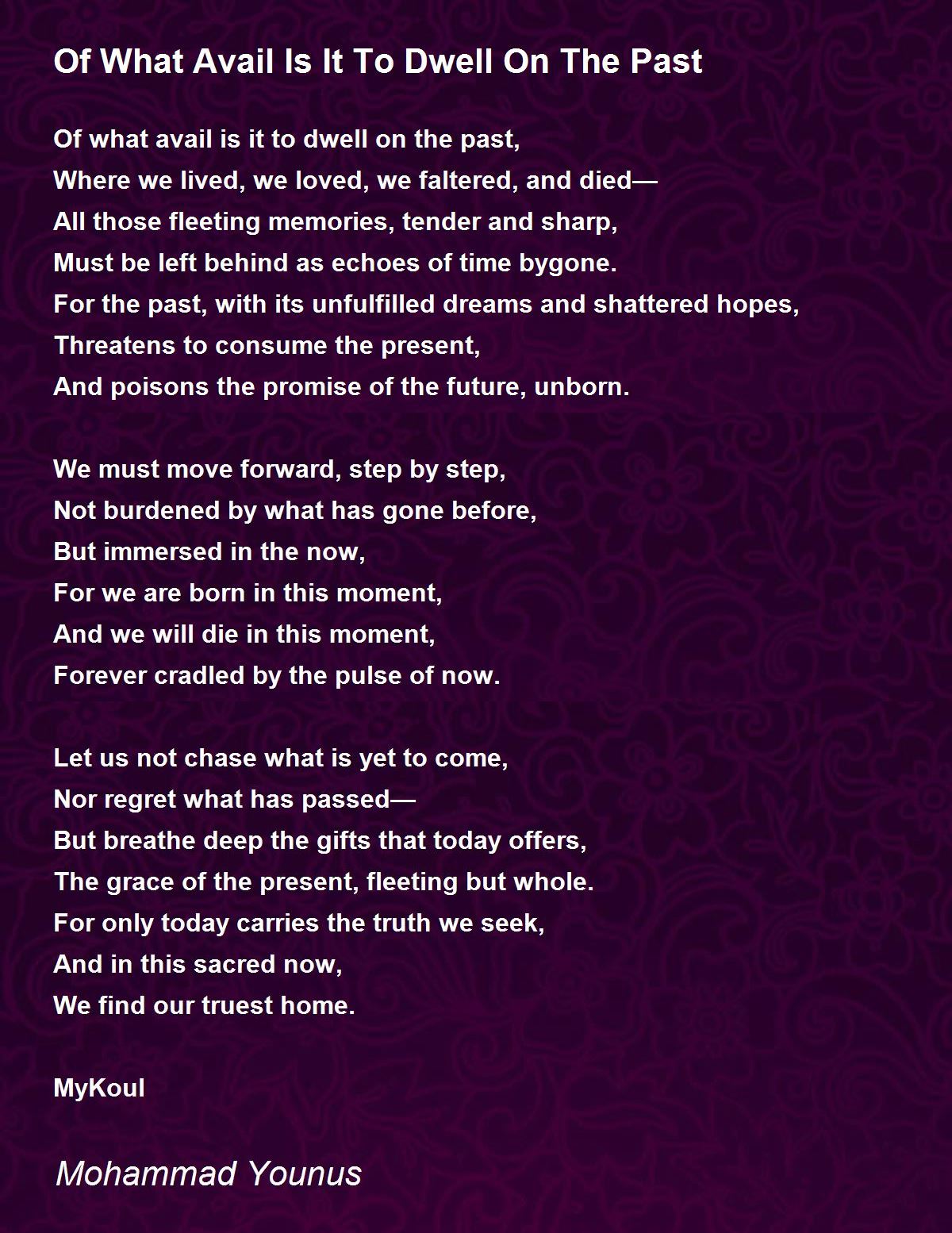 Of What Avail Is It To Dwell On The Past

Of what avail is it to dwell on the past,
Where we lived, we loved, we faltered, and died—
All those fleeting memories, tender and sharp,
Must be left behind as echoes of time bygone.
For the past, with its unfulfilled dreams and shattered hopes,
Threatens to consume the present,
And poisons the promise of the future, unborn.

We must move forward, step by step,
Not burdened by what has gone before,
But immersed in the now,
For we are born in this moment,
And we will die in this moment,
Forever cradled by the pulse of now.

Let us not chase what is yet to come,
Nor regret what has passed—
But breathe deep the gifts that today offers,
The grace of the present, fleeting but whole.
For only today carries the truth we seek,
And in this sacred now,
We find our truest home.

MyKoul

Mohammad Younus